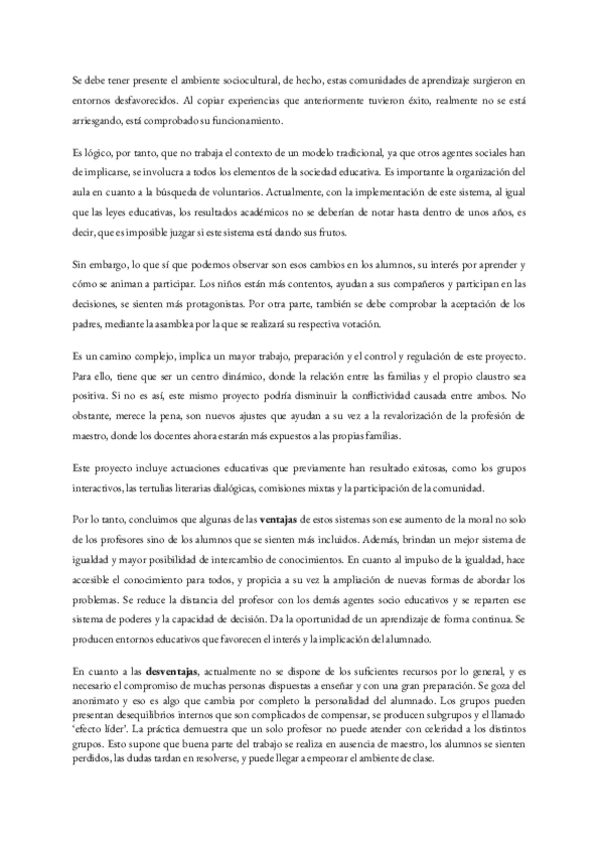 Se debe tener presente el ambiente sociocultural, de hecho, estas comunidades de aprendizaje surgieron en entornos desfavorecidos. Al copiar experiencias que anteriormente tuvieron éxito, realmente no se está arriesgando, está comprobado su funcionamiento.

Es lógico, por tanto, que no trabaja el contexto de un modelo tradicional, ya que otros agentes sociales han de implicarse, se involucra a todos los elementos de la sociedad educativa. Es importante la organización del aula en cuanto a la búsqueda de voluntarios. Actualmente, con la implementación de este sistema, al igual que las leyes educativas, los resultados académicos no se deberían de notar hasta dentro de unos años, es decir, que es imposible juzgar si este sistema está dando sus frutos.

Sin embargo, lo que sí que podemos observar son esos cambios en los alumnos, su interés por aprender y cómo se animan a participar. Los niños están más contentos, ayudan a sus compañeros y participan en las decisiones, se sienten más protagonistas. Por otra parte, también se debe comprobar la aceptación de los padres, mediante la asamblea por la que se realizará su respectiva votación.

Es un camino complejo, implica un mayor trabajo, preparación y el control y regulación de este proyecto. Para ello, tiene que ser un centro dinámico, donde la relación entre las familias y el propio claustro sea positiva. Si no es así, este mismo proyecto podría disminuir la conflictividad causada entre ambos. No obstante, merece la pena, son nuevos ajustes que ayudan a su vez a la revalorización de la profesión de maestro, donde los docentes ahora estarán más expuestos a las propias familias.

Este proyecto incluye actuaciones educativas que previamente han resultado exitosas, como los grupos interactivos, las tertulias literarias dialógicas, comisiones mixtas y la participación de la comunidad.

Por lo tanto, concluimos que algunas de las ventajas de estos sistemas son ese aumento de la moral no solo de los profesores sino de los alumnos que se sienten más incluidos. Además, brindan un mejor sistema de igualdad y mayor posibilidad de intercambio de conocimientos. En cuanto al impulso de la igualdad, hace accesible el conocimiento para todos, y propicia a su vez la ampliación de nuevas formas de abordar los problemas. Se reduce la distancia del profesor con los demás agentes socio educativos y se reparten ese sistema de poderes y la capacidad de decisión. Da la oportunidad de un aprendizaje de forma continua. Se producen entornos educativos que favorecen el interés y la implicación del alumnado.

En cuanto a las desventajas, actualmente no se dispone de los suficientes recursos por lo general, y es necesario el compromiso de muchas personas dispuestas a enseñar y con una gran preparación. Se goza del anonimato y eso es algo que cambia por completo la personalidad del alumnado. Los grupos pueden presentan desequilibrios internos que son complicados de compensar, se producen subgrupos y el llamado 'efecto líder'. La práctica demuestra que un solo profesor no puede atender con celeridad a los distintos grupos. Esto supone que buena parte del trabajo se realiza en ausencia de maestro, los alumnos se sienten perdidos, las dudas tardan en resolverse, y puede llegar a empeorar el ambiente de clase.